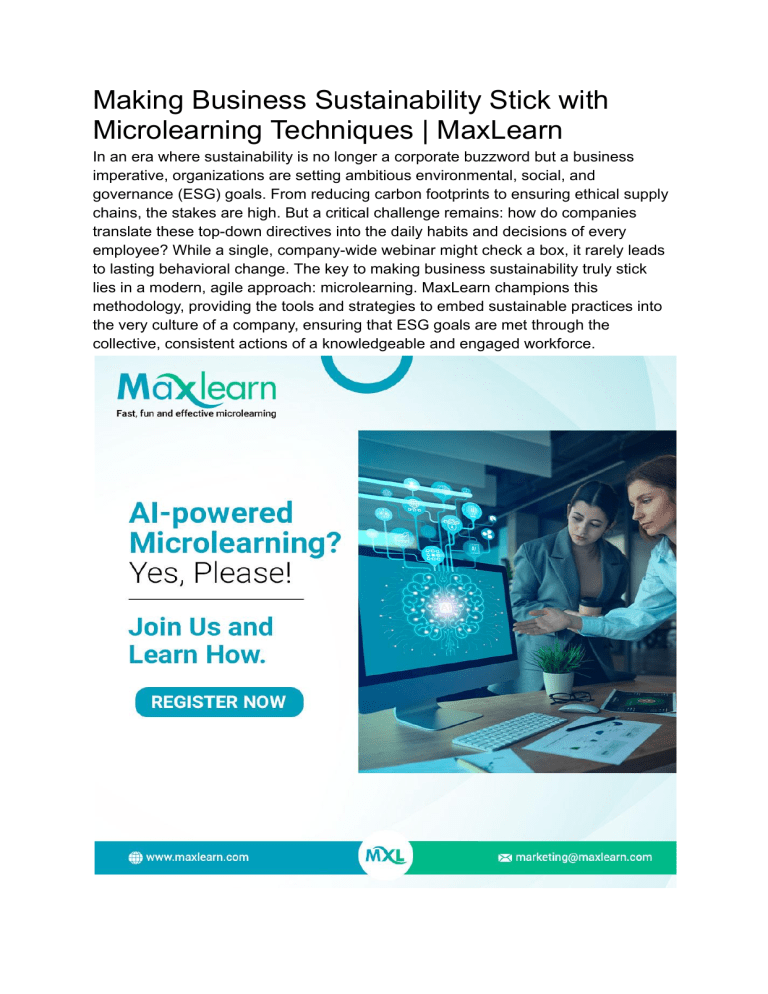 Making Business Sustainability Stick with Microlearning Techniques | MaxLearn

In an era where sustainability is no longer a corporate buzzword but a business imperative, organizations are setting ambitious environmental, social, and governance (ESG) goals. From reducing carbon footprints to ensuring ethical supply chains, the stakes are high. But a critical challenge remains: how do companies translate these top-down directives into the daily habits and decisions of every employee? While a single, company-wide webinar might check a box, it rarely leads to lasting behavioral change. The key to making business sustainability truly stick lies in a modern, agile approach: microlearning. MaxLearn champions this methodology, providing the tools and strategies to embed sustainable practices into the very culture of a company, ensuring that ESG goals are met through the collective, consistent actions of a knowledgeable and engaged workforce.

Maxlearn
Fast, fun and effective microlearning

AI-powered Microlearning? Yes, Please!

Join Us and Learn How.

REGISTER NOW

www.maxlearn.com

MXL

marketing@maxlearn.com